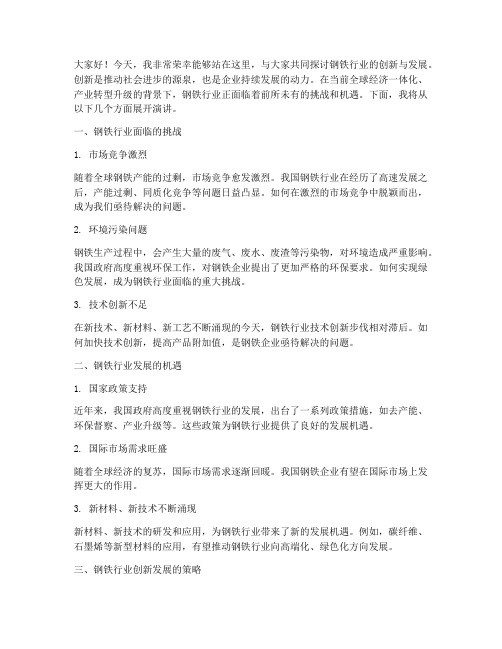 大家好！今天，我非常荣幸能够站在这里，与大家共同探讨钢铁行业的创新与发展。创新是推动社会进步的源泉，也是企业持续发展的动力。在当前全球经济一体化、产业转型升级的背景下，钢铁行业正面临着前所未有的挑战和机遇。下面，我将从以下几个方面展开演讲。

一、钢铁行业面临的挑战

1. 市场竞争激烈

随着全球钢铁产能的过剩，市场竞争愈发激烈。我国钢铁行业在经历了高速发展之后，产能过剩、同质化竞争等问题日益凸显。如何在激烈的市场竞争中脱颖而出，成为我们亟待解决的问题。

2. 环境污染问题

钢铁生产过程中，会产生大量的废气、废水、废渣等污染物，对环境造成严重影响。我国政府高度重视环保工作，对钢铁企业提出了更加严格的环保要求。如何实现绿色发展，成为钢铁行业面临的重大挑战。

3. 技术创新不足

在新技术、新材料、新工艺不断涌现的今天，钢铁行业技术创新步伐相对滞后。如何加快技术创新，提高产品附加值，是钢铁企业亟待解决的问题。

二、钢铁行业发展的机遇

1. 国家政策支持

近年来，我国政府高度重视钢铁行业的发展，出台了一系列政策措施，如去产能、环保督察、产业升级等。这些政策为钢铁行业提供了良好的发展机遇。

2. 国际市场需求旺盛

随着全球经济的复苏，国际市场需求逐渐回暖。我国钢铁企业有望在国际市场上发挥更大的作用。

3. 新材料、新技术不断涌现

新材料、新技术的研发和应用，为钢铁行业带来了新的发展机遇。例如，碳纤维、石墨烯等新型材料的应用，有望推动钢铁行业向高端化、绿色化方向发展。

三、钢铁行业创新发展的策略